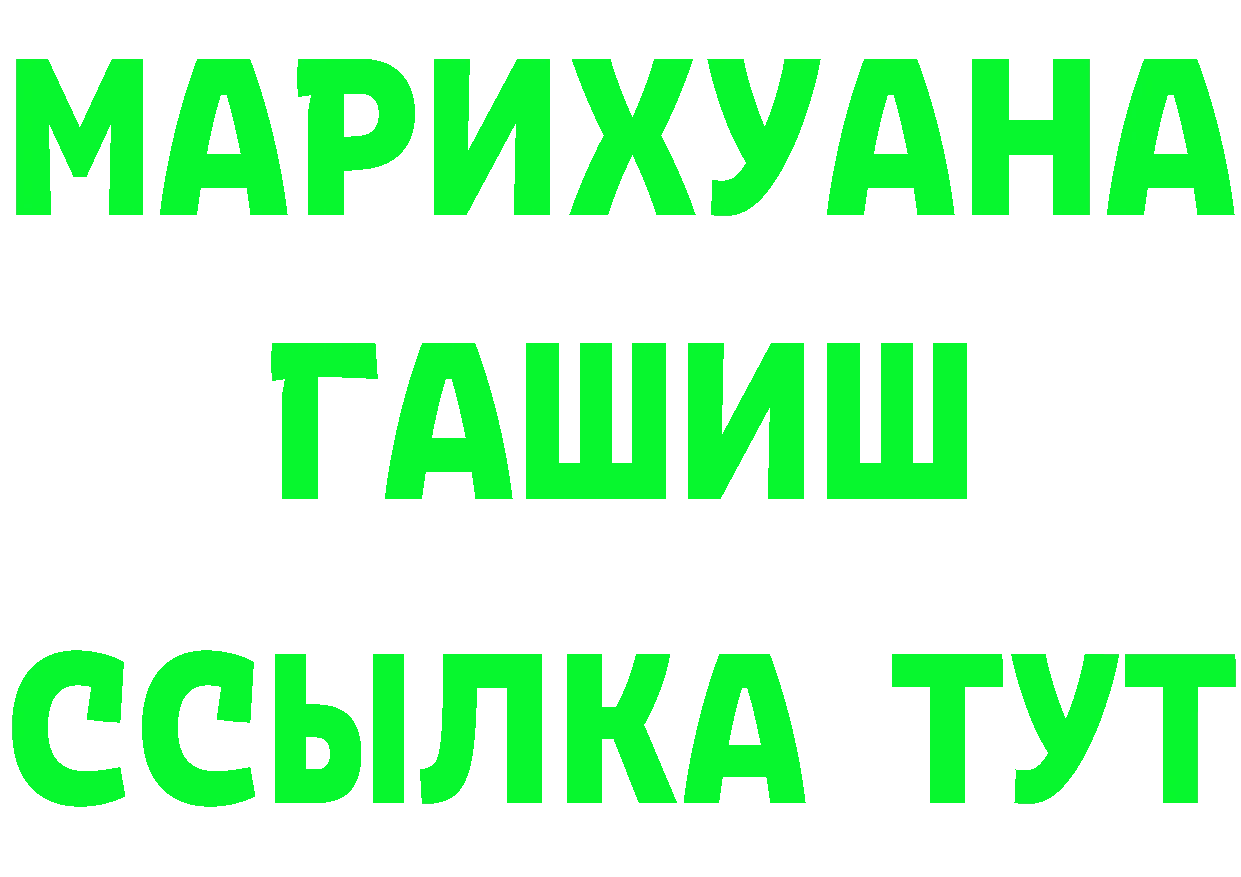 МАРИХУАНА
ГАШИШ
ССЫЛКА ТУТ